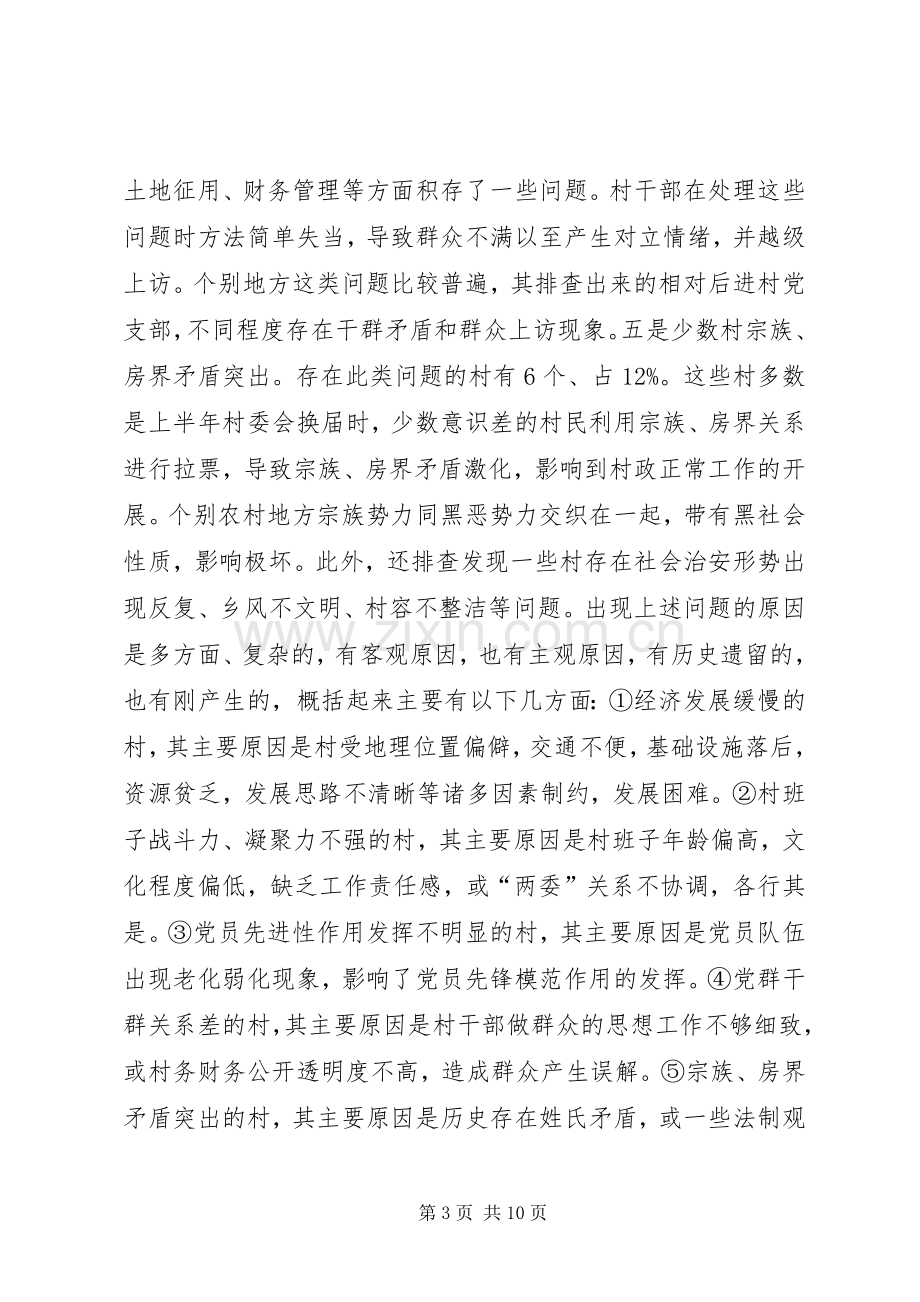 土地征用、财务管理等方面积存了一些问题。村干部在处理这些问题时方法简单失当，导致群众不满以至产生对立情绪，并越级上访。个别地方这类问题比较普遍，其排查出来的相对后进村党支部，不同程度存在干群矛盾和群众上访现象。五是少数村宗族、房界矛盾突出。存在此类问题的村有6个、占12%。这些村多数是上半年村委会换届时，少数意识差的村民利用宗族、房界关系进行拉票，导致宗族、房界矛盾激化，影响到村政正常工作的开展。个别农村地方宗族势力同黑恶势力交织在一起，带有黑社会性质，影响极坏。此外，还排查发现一些村存在社会治安形势出现反复、乡风不文明、村容不整洁等问题。出现上述问题的原因是多方面、复杂的，有客观原因，也有主观原因，有历史遗留的，也有刚产生的，概括起来主要有以下几方面：①经济发展缓慢的村，其主要原因是村受地理位置偏僻，交通不便，基础设施落后，资源贫乏，发展思路不清晰等诸多因素制约，发展困难。②村班子战斗力、凝聚力不强的村，其主要原因是村班子年龄偏高，文化程度偏低，缺乏工作责任感，或“两委”关系不协调，各行其是。③党员先进性作用发挥不明显的村，其主要原因是党员队伍出现老化弱化现象，影响了党员先锋模范作用的发挥。④党群干群关系差的村，其主要原因是村干部做群众的思想工作不够细致，或村务财务公开透明度不高，造成群众产生误解。⑤宗族、房界矛盾突出的村，其主要原因是历史存在姓氏矛盾，或一些法制观

第3页 共10页

www.zixin.com.cn